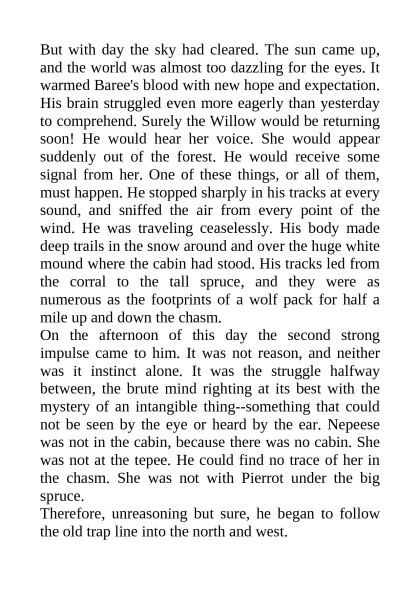 But with day the sky had cleared. The sun came up, and the world was almost too dazzling for the eyes. It warmed Baree's blood with new hope and expectation. His brain struggled even more eagerly than yesterday to comprehend. Surely the Willow would be returning soon! He would hear her voice. She would appear suddenly out of the forest. He would receive some signal from her. One of these things, or all of them, must happen. He stopped sharply in his tracks at every sound, and sniffed the air from every point of the wind. He was traveling ceaselessly. His body made deep trails in the snow around and over the huge white mound where the cabin had stood. His tracks led from the corral to the tall spruce, and they were as numerous as the footprints of a wolf pack for half a mile up and down the chasm.
On the afternoon of this day the second strong impulse came to him. It was not reason, and neither was it instinct alone. It was the struggle halfway between, the brute mind righting at its best with the mystery of an intangible thing--something that could not be seen by the eye or heard by the ear. Nepeese was not in the cabin, because there was no cabin. She was not at the tepee. He could find no trace of her in the chasm. She was not with Pierrot under the big spruce.
Therefore, unreasoning but sure, he began to follow the old trap line into the north and west.